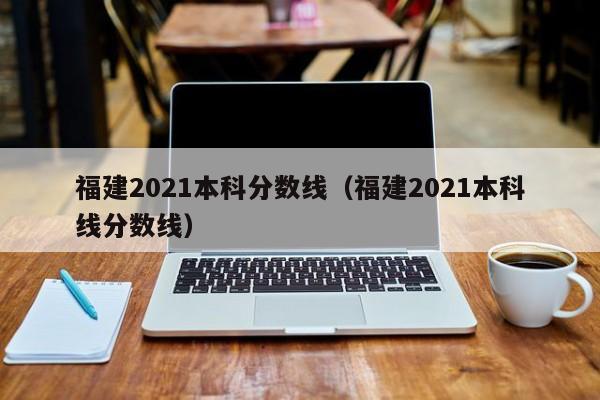 福建2021本科分数线（福建2021本科线分数线）